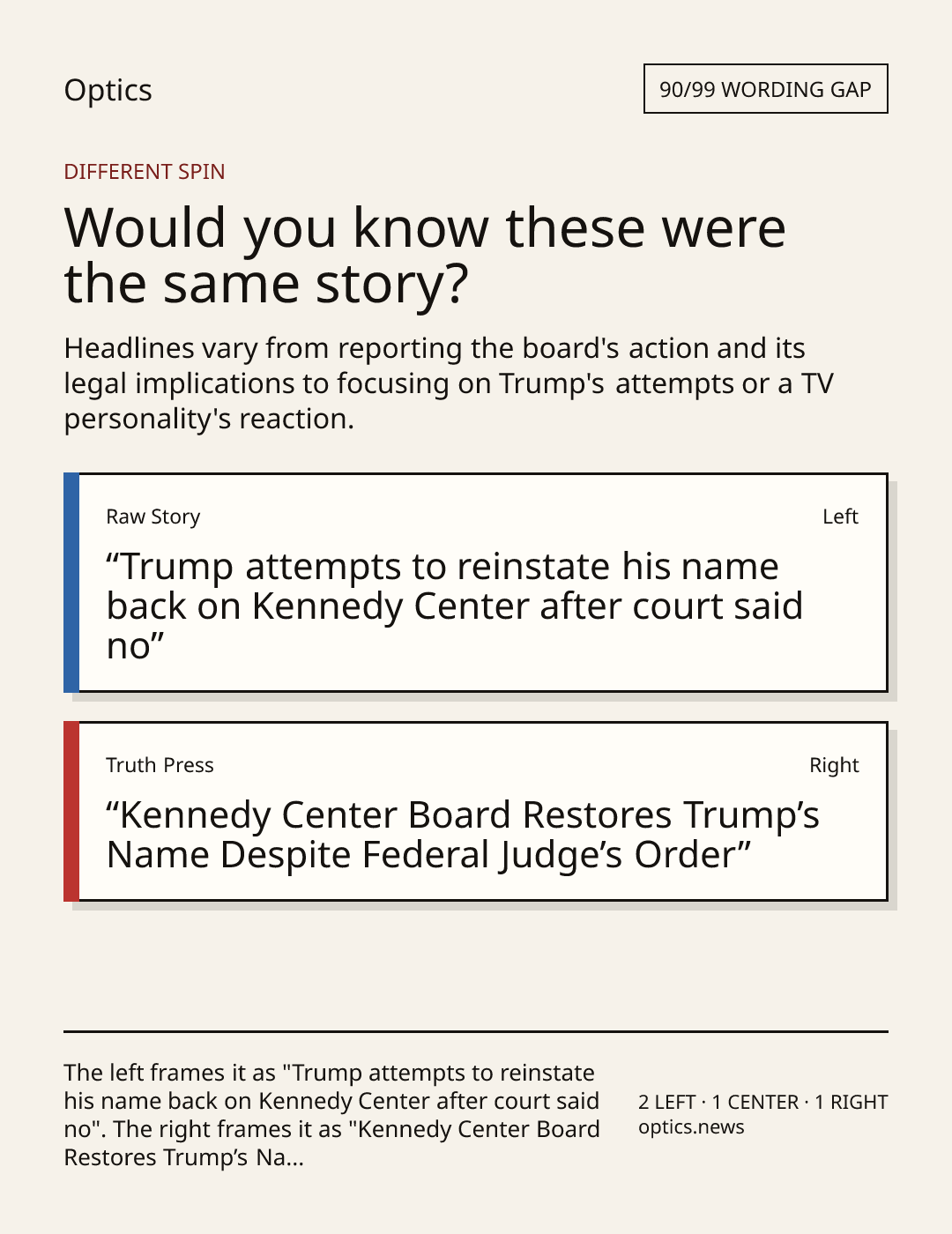 Optics

90/99 WORDING GAP

DIFFERENT SPIN

Would you know these were the same story?

Headlines vary from reporting the board's action and its legal implications to focusing on Trump's attempts or a TV personality's reaction.

Raw Story

Left

"Trump attempts to reinstate his name back on Kennedy Center after court said no"

Truth Press

Right

"Kennedy Center Board Restores Trump's Name Despite Federal Judge's Order"

The left frames it as "Trump attempts to reinstate his name back on Kennedy Center after court said no". The right frames it as "Kennedy Center Board Restores Trump's Na...

2 LEFT · 1 CENTER · 1 RIGHT
optics.news